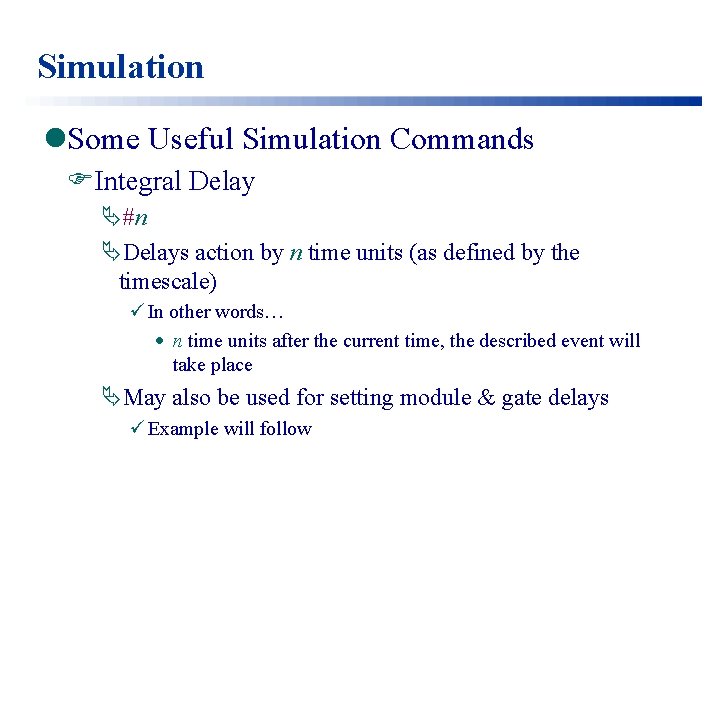 Simulation

Some Useful Simulation Commands

Integral Delay

#n

Delays action by n time units (as defined by the timescale)

In other words…

n time units after the current time, the described event will take place

May also be used for setting module & gate delays

Example will follow